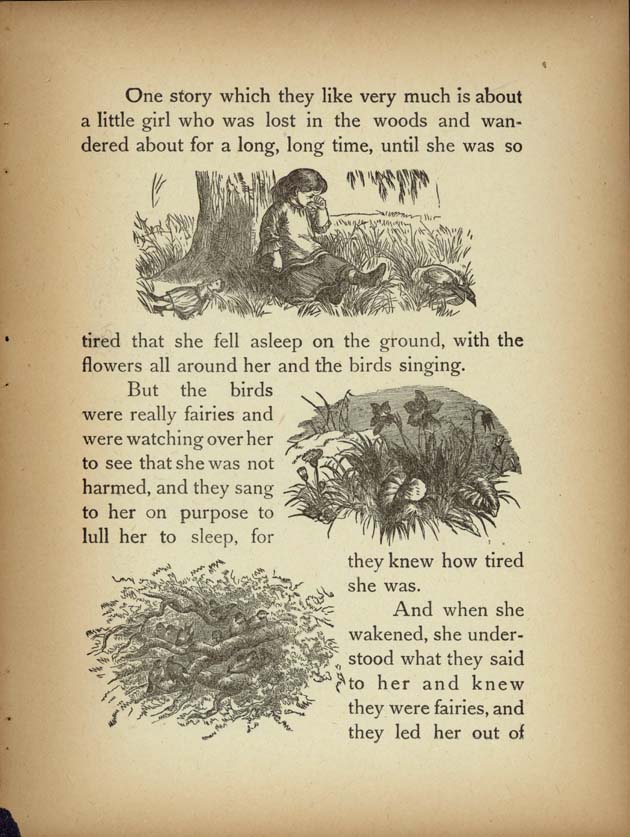 One story which they like very much is about a little girl who was lost in the woods and wandered about for a long, long time, until she was so

tired that she fell asleep on the ground, with the flowers all around her and the birds singing.

But the birds were really fairies and were watching over her to see that she was not harmed, and they sang to her on purpose to lull her to sleep, for they knew how tired she was.

And when she wakened, she understood what they said to her and knew they were fairies, and they led her out of